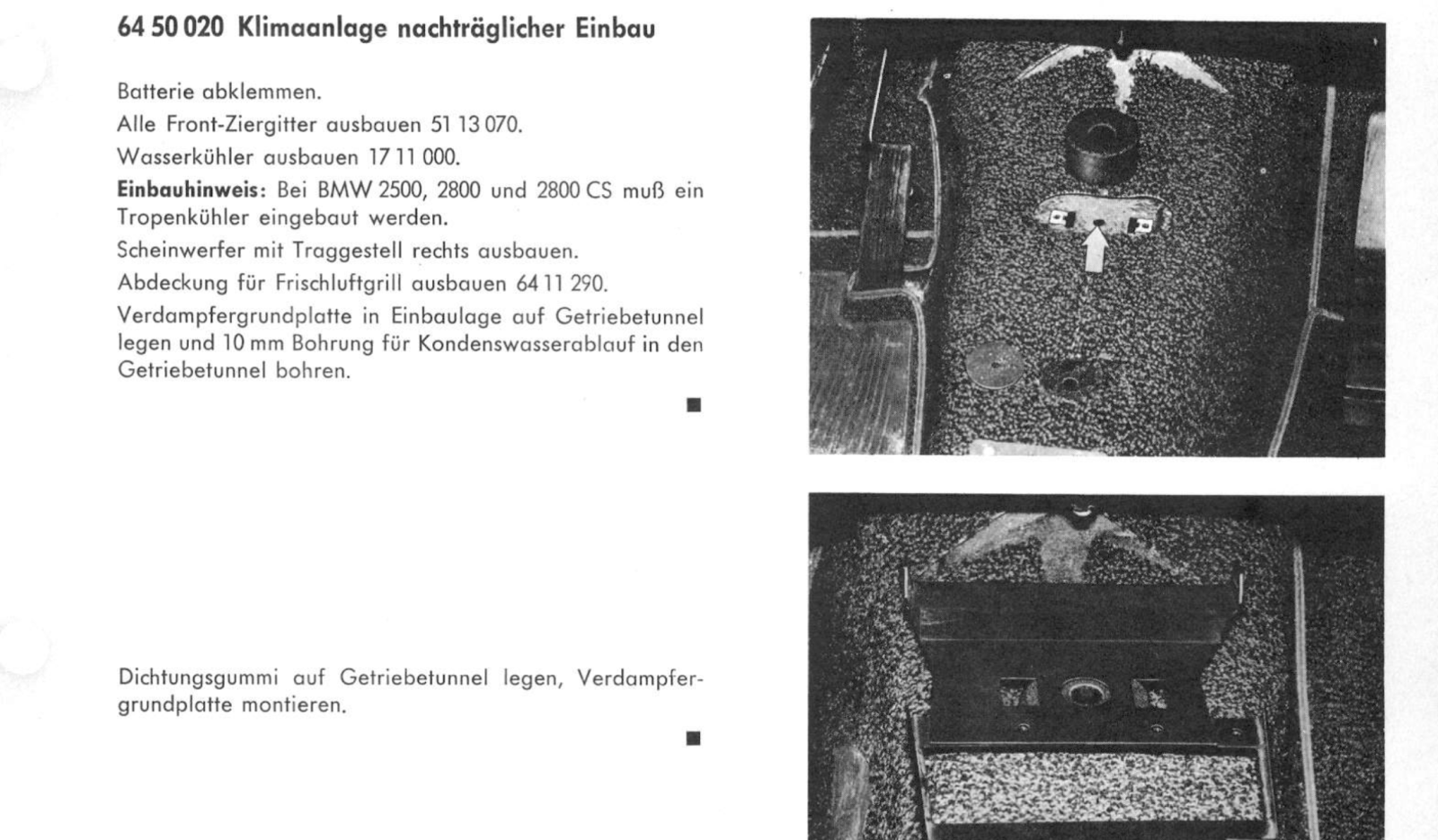 64 50 020 Klimaanlage nachträglicher Einbau

Batterie abklemmen.

Alle Front-Ziergitter ausbauen 51 13 070.

Wasserkühler ausbauen 17 11 000.

Einbauhinweis: Bei BMW 2500, 2800 und 2800 CS muß ein Tropenkühler eingebaut werden.

Scheinwerfer mit Traggestell rechts ausbauen.

Abdeckung für Frischluftgrill ausbauen 64 11 290.

Verdampfergrundplatte in Einbaulage auf Getriebetunnel legen und 10 mm Bohrung für Kondenswasserablauf in den Getriebetunnel bohren.

■

Dichtungsgummi auf Getriebetunnel legen, Verdampfergrundplatte montieren.

■